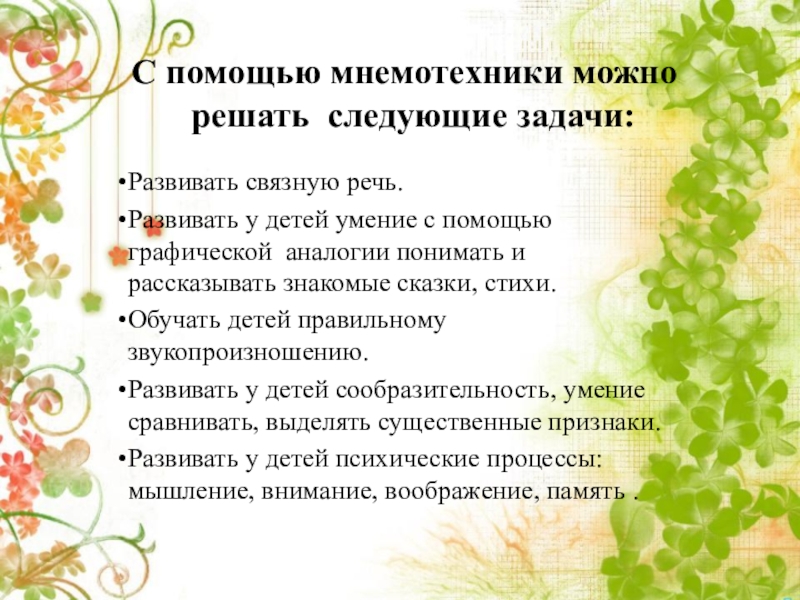 С помощью мнемотехники можно решать следующие задачи:

•Развивать связную речь.

•Развивать у детей умение с помощью графической аналогии понимать и рассказывать знакомые сказки, стихи.

•Обучать детей правильному звукопроизношению.

•Развивать у детей сообразительность, умение сравнивать, выделять существенные признаки.

•Развивать у детей психические процессы: мышление, внимание, воображение, память .